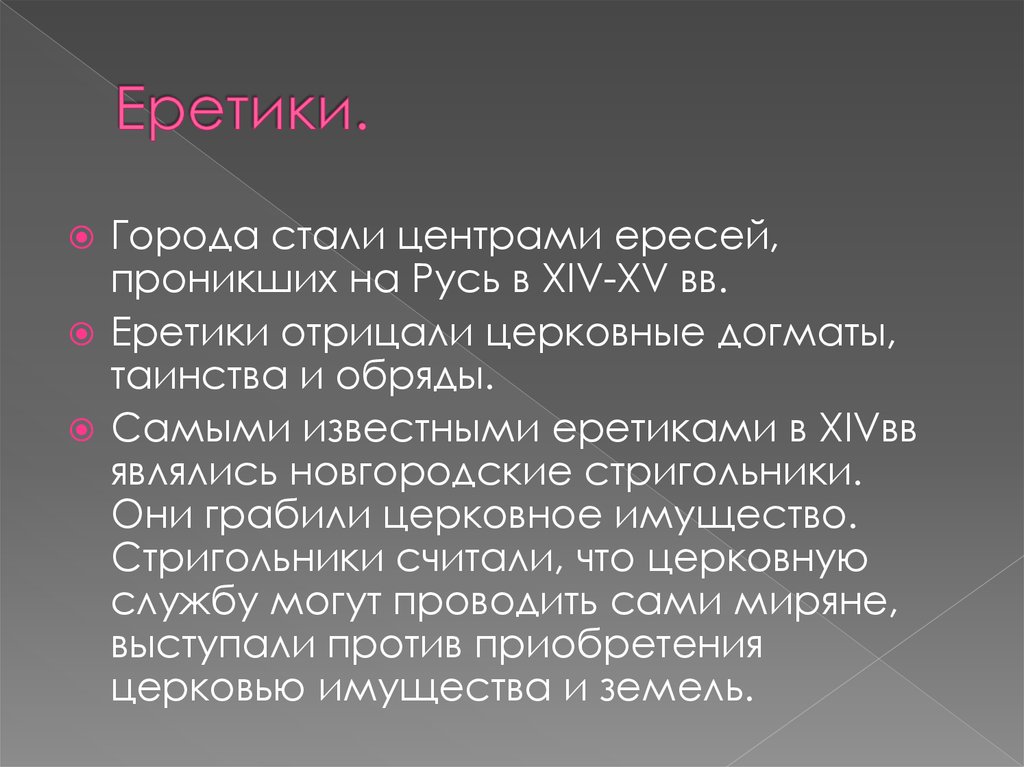 Еретики.

Города стали центрами ересей, проникших на Русь в XIV-XV вв.

Еретики отрицали церковные догматы, таинства и обряды.

Самыми известными еретиками в XIVвв являлись новгородские стригольники. Они грабили церковное имущество. Стригольники считали, что церковную службу могут проводить сами миряне, выступали против приобретения церковью имущества и земель.